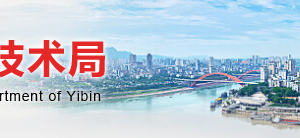 技术局
rtment of Yibin